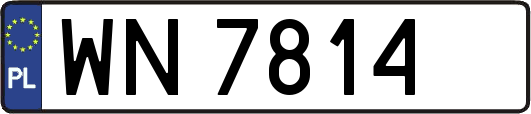 PL
WN 7814